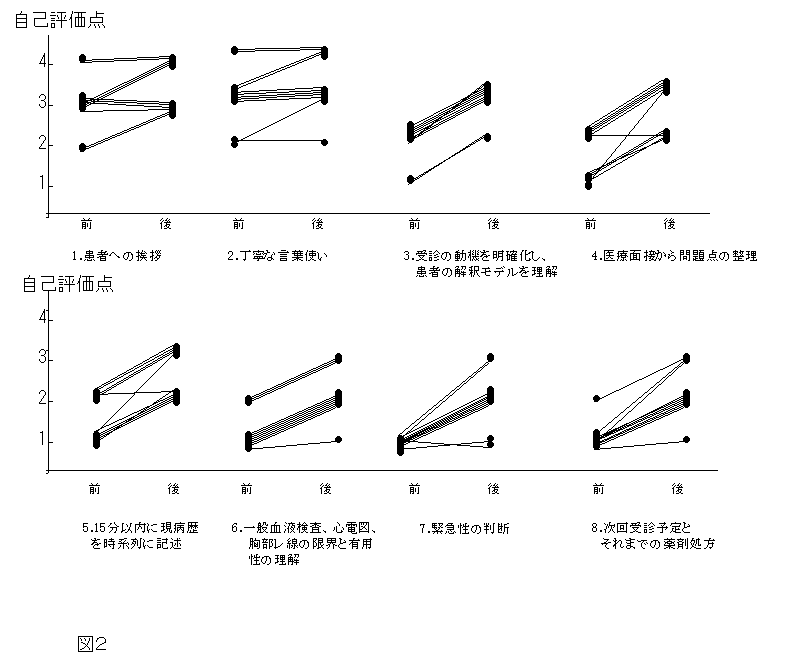 自己評価点

4
3
2
1

前 後 前 後 前 後 前 後

1.患者への挨拶

2.丁寧な言葉使い

3.受診の動機を明確化し、患者の解釈モデルを理解

4.医療面接から問題点の整理

自己評価点

4
3
2
1

前 後 前 後 前 後 前 後

5.15分以内に現病歴を時系列に記述

6.一般血液検査、心電図、胸部レ線の限界と有用性の理解

7.緊急性の判断

8.次回受診予定とそれまでの薬剤処方

図2